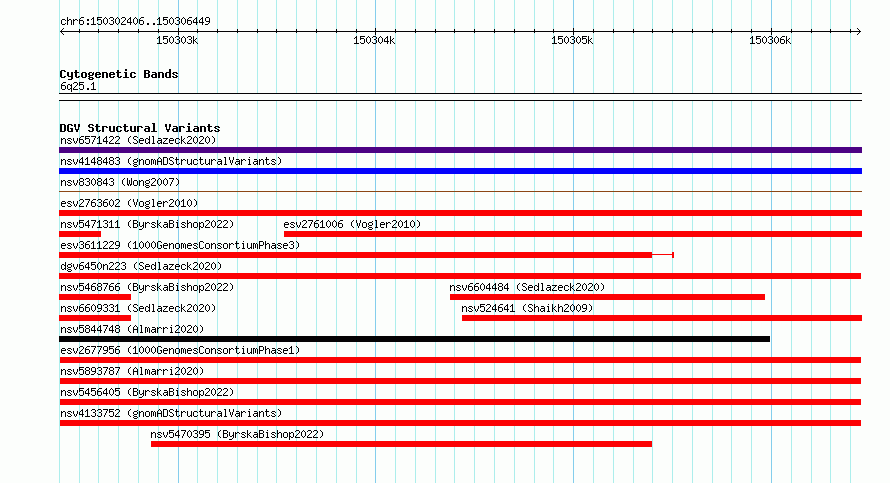 chr6:150302406..150306449

150303k 150304k 150305k 150306k

Cytogenetic Bands
6q25.1

DGV Structural Variants
nsv6571422 (Sedlazeck2020)
nsv4148483 (gnomADStructuralVariants)
nsv830843 (Wong2007)
esv2763602 (Vogler2010)
nsv5471311 (ByrskaBishop2022)
esv2761006 (Vogler2010)
esv3611229 (1000GenomesConsortiumPhase3)
dgv6450n223 (Sedlazeck2020)
nsv5468766 (ByrskaBishop2022)
nsv6604484 (Sedlazeck2020)
nsv6609331 (Sedlazeck2020)
nsv524641 (Shaikh2009)
nsv5844748 (Almarri2020)
esv2677956 (1000GenomesConsortiumPhase1)
nsv5893787 (Almarri2020)
nsv5456405 (ByrskaBishop2022)
nsv4133752 (gnomADStructuralVariants)
nsv5470395 (ByrskaBishop2022)